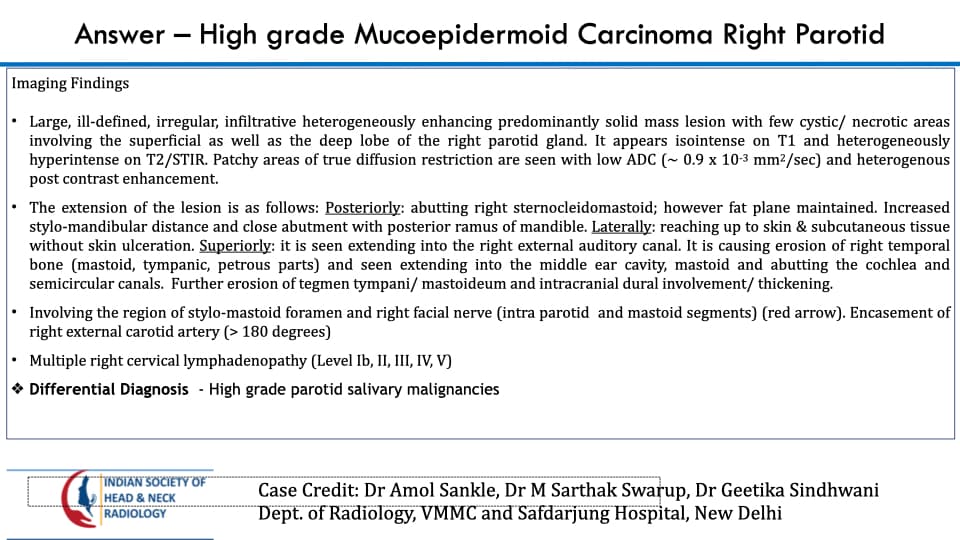 Answer – High grade Mucoepidermoid Carcinoma Right Parotid

Imaging Findings

• Large, ill-defined, irregular, infiltrative heterogeneously enhancing predominantly solid mass lesion with few cystic/ necrotic areas involving the superficial as well as the deep lobe of the right parotid gland. It appears isointense on T1 and heterogeneously hyperintense on T2/STIR. Patchy areas of true diffusion restriction are seen with low ADC (~ 0.9 x $10^{-3}$ $mm^2$/sec) and heterogenous post contrast enhancement.

• The extension of the lesion is as follows: Posteriorly: abutting right sternocleidomastoid; however fat plane maintained. Increased stylo-mandibular distance and close abutment with posterior ramus of mandible. Laterally: reaching up to skin & subcutaneous tissue without skin ulceration. Superiorly: it is seen extending into the right external auditory canal. It is causing erosion of right temporal bone (mastoid, tympanic, petrous parts) and seen extending into the middle ear cavity, mastoid and abutting the cochlea and semicircular canals. Further erosion of tegmen tympani/ mastoideum and intracranial dural involvement/ thickening.

• Involving the region of stylo-mastoid foramen and right facial nerve (intra parotid and mastoid segments) (red arrow). Encasement of right external carotid artery (> 180 degrees)

• Multiple right cervical lymphadenopathy (Level Ib, II, III, IV, V)

❖ Differential Diagnosis - High grade parotid salivary malignancies

INDIAN SOCIETY OF
HEAD & NECK
RADIOLOGY

Case Credit: Dr Amol Sankle, Dr M Sarthak Swarup, Dr Geetika Sindhwani
Dept. of Radiology, VMMC and Safdarjung Hospital, New Delhi